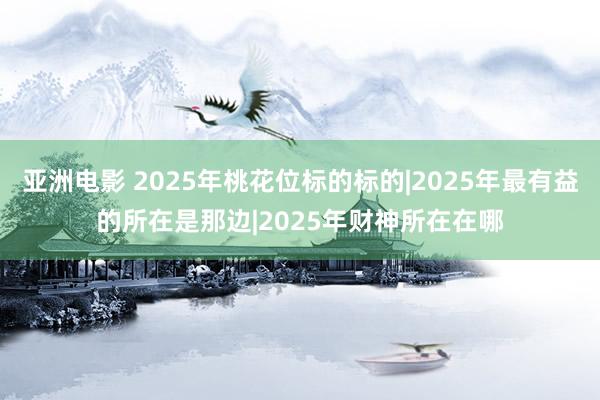 亚洲电影 2025年桃花位标的标的|2025年最有益的所在是那边|2025年财神所在在哪